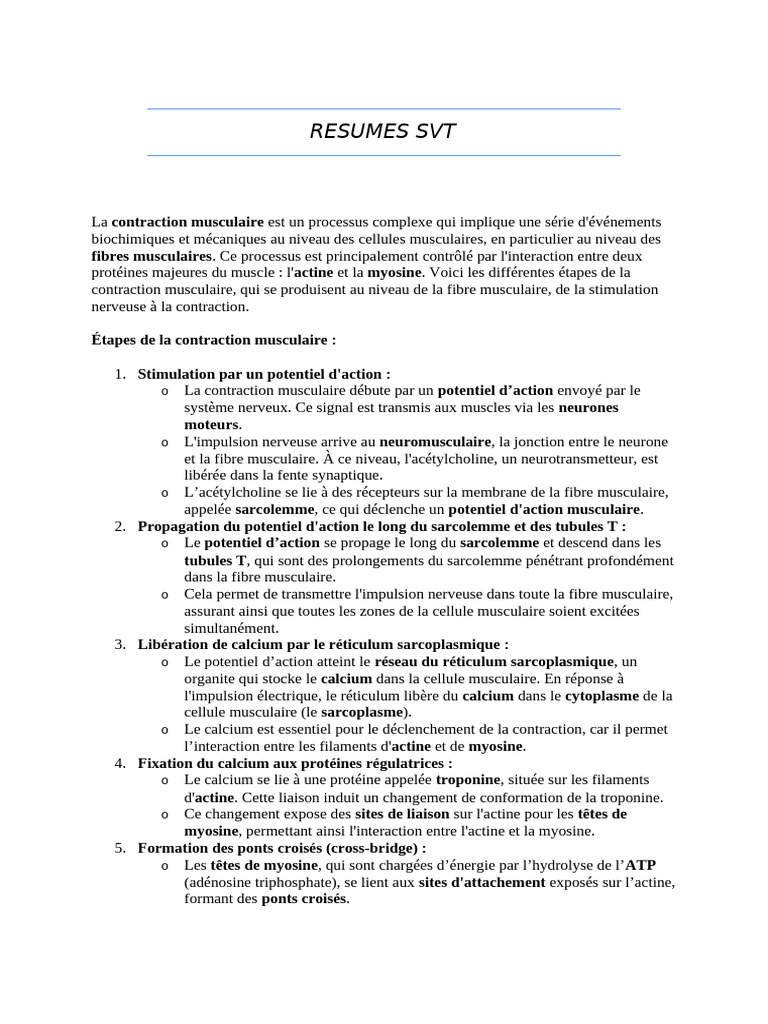 RESUMES SVT

La contraction musculaire est un processus complexe qui implique une série d'événements biochimiques et mécaniques au niveau des cellules musculaires, en particulier au niveau des fibres musculaires. Ce processus est principalement contrôlé par l'interaction entre deux protéines majeures du muscle : l'actine et la myosine. Voici les différentes étapes de la contraction musculaire, qui se produisent au niveau de la fibre musculaire, de la stimulation nerveuse à la contraction.

Étapes de la contraction musculaire :

1. Stimulation par un potentiel d'action :
   o La contraction musculaire débute par un potentiel d'action envoyé par le système nerveux. Ce signal est transmis aux muscles via les neurones moteurs.
   o L'impulsion nerveuse arrive au neuromusculaire, la jonction entre le neurone et la fibre musculaire. À ce niveau, l'acétylcholine, un neurotransmetteur, est libérée dans la fente synaptique.
   o L'acétylcholine se lie à des récepteurs sur la membrane de la fibre musculaire, appelée sarcolemme, ce qui déclenche un potentiel d'action musculaire.
2. Propagation du potentiel d'action le long du sarcolemme et des tubules T :
   o Le potentiel d'action se propage le long du sarcolemme et descend dans les tubules T, qui sont des prolongements du sarcolemme pénétrant profondément dans la fibre musculaire.
   o Cela permet de transmettre l'impulsion nerveuse dans toute la fibre musculaire, assurant ainsi que toutes les zones de la cellule musculaire soient excitées simultanément.
3. Libération de calcium par le réticulum sarcoplasmique :
   o Le potentiel d'action atteint le réseau du réticulum sarcoplasmique, un organite qui stocke le calcium dans la cellule musculaire. En réponse à l'impulsion électrique, le réticulum libère du calcium dans le cytoplasme de la cellule musculaire (le sarcoplasme).
   o Le calcium est essentiel pour le déclenchement de la contraction, car il permet l'interaction entre les filaments d'actine et de myosine.
4. Fixation du calcium aux protéines régulatrices :
   o Le calcium se lie à une protéine appelée troponine, située sur les filaments d'actine. Cette liaison induit un changement de conformation de la troponine.
   o Ce changement expose des sites de liaison sur l'actine pour les têtes de myosine, permettant ainsi l'interaction entre l'actine et la myosine.
5. Formation des ponts croisés (cross-bridge) :
   o Les têtes de myosine, qui sont chargées d'énergie par l'hydrolyse de l'ATP (adénosine triphosphate), se lient aux sites d'attachement exposés sur l'actine, formant des ponts croisés.